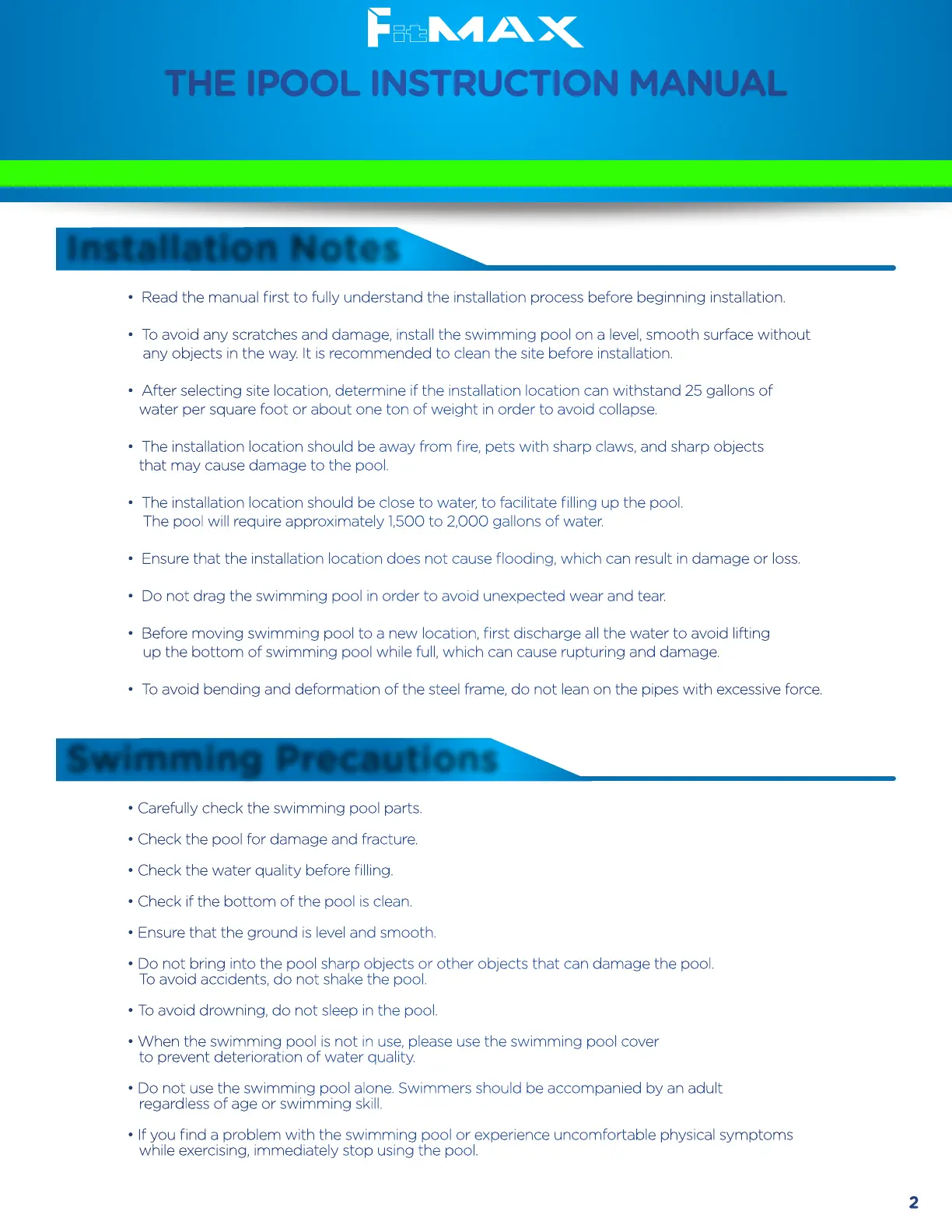 FitMAX

THE IPOOL INSTRUCTION MANUAL

Installation Notes

• Read the manual first to fully understand the installation process before beginning installation.

• To avoid any scratches and damage, install the swimming pool on a level, smooth surface without any objects in the way. It is recommended to clean the site before installation.

• After selecting site location, determine if the installation location can withstand 25 gallons of water per square foot or about one ton of weight in order to avoid collapse.

• The installation location should be away from fire, pets with sharp claws, and sharp objects that may cause damage to the pool.

• The installation location should be close to water, to facilitate filling up the pool. The pool will require approximately 1,500 to 2,000 gallons of water.

• Ensure that the installation location does not cause flooding, which can result in damage or loss.

• Do not drag the swimming pool in order to avoid unexpected wear and tear.

• Before moving swimming pool to a new location, first discharge all the water to avoid lifting up the bottom of swimming pool while full, which can cause rupturing and damage.

• To avoid bending and deformation of the steel frame, do not lean on the pipes with excessive force.

Swimming Precautions

• Carefully check the swimming pool parts.

• Check the pool for damage and fracture.

• Check the water quality before filling.

• Check if the bottom of the pool is clean.

• Ensure that the ground is level and smooth.

• Do not bring into the pool sharp objects or other objects that can damage the pool. To avoid accidents, do not shake the pool.

• To avoid drowning, do not sleep in the pool.

• When the swimming pool is not in use, please use the swimming pool cover to prevent deterioration of water quality.

• Do not use the swimming pool alone. Swimmers should be accompanied by an adult regardless of age or swimming skill.

• If you find a problem with the swimming pool or experience uncomfortable physical symptoms while exercising, immediately stop using the pool.

2